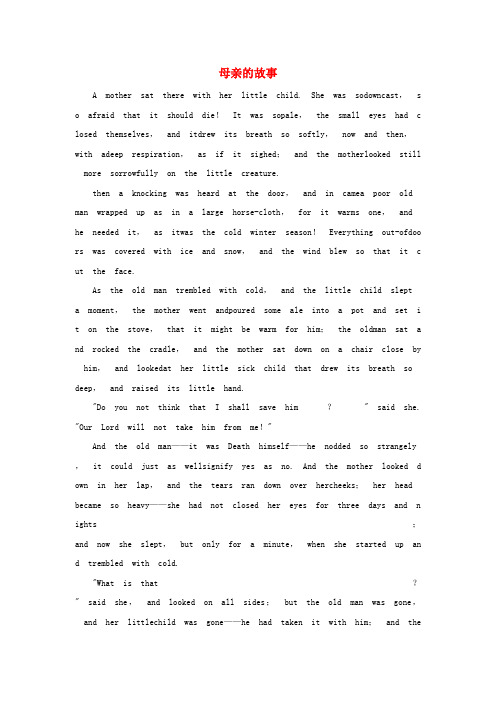 母亲的故事

A mother sat there with her little child. She was sodowncast, so afraid that it should die! It was sopale, the small eyes had closed themselves, and itdrew its breath so softly, now and then, with adeep respiration, as if it sighed; and the motherlooked still more sorrowfully on the little creature.

then a knocking was heard at the door, and in camea poor old man wrapped up as in a large horse-cloth, for it warms one, and he needed it, as itwas the cold winter season! Everything out-ofdoors was covered with ice and snow, and the wind blew so that it cut the face.

As the old man trembled with cold, and the little child slept a moment, the mother went andpoured some ale into a pot and set it on the stove, that it might be warm for him; the oldman sat and rocked the cradle, and the mother sat down on a chair close by him, and lookedat her little sick child that drew its breath so deep, and raised its little hand.

"Do you not think that I shall save him ? " said she. "Our Lord will not take him from me!"

And the old man——it was Death himself——he nodded so strangely, it could just as wellsignify yes as no. And the mother looked down in her lap, and the tears ran down over hercheeks; her head became so heavy——she had not closed her eyes for three days and nights ; and now she slept, but only for a minute, when she started up and trembled with cold.

"What is that ? " said she, and looked on all sides; but the old man was gone, and her littlechild was gone——he had taken it with him; and the